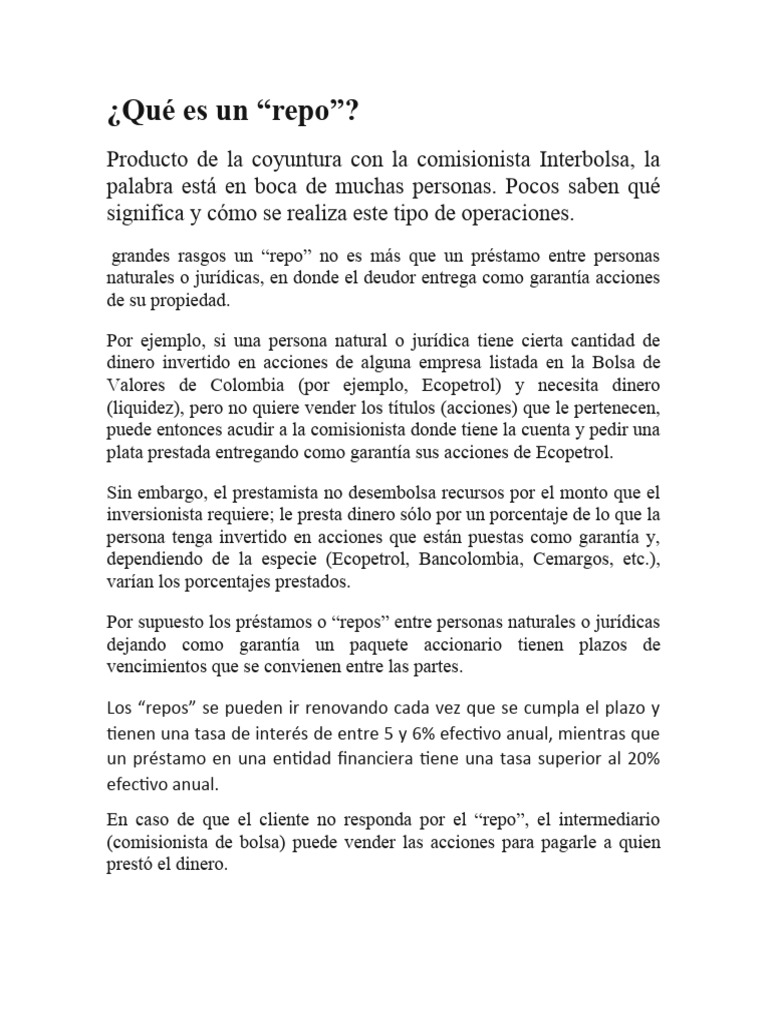 ¿Qué es un “repo”?

Producto de la coyuntura con la comisionista Interbolsa, la palabra está en boca de muchas personas. Pocos saben qué significa y cómo se realiza este tipo de operaciones.

grandes rasgos un “repo” no es más que un préstamo entre personas naturales o jurídicas, en donde el deudor entrega como garantía acciones de su propiedad.

Por ejemplo, si una persona natural o jurídica tiene cierta cantidad de dinero invertido en acciones de alguna empresa listada en la Bolsa de Valores de Colombia (por ejemplo, Ecopetrol) y necesita dinero (liquidez), pero no quiere vender los títulos (acciones) que le pertenecen, puede entonces acudir a la comisionista donde tiene la cuenta y pedir una plata prestada entregando como garantía sus acciones de Ecopetrol.

Sin embargo, el prestamista no desembolsa recursos por el monto que el inversionista requiere; le presta dinero sólo por un porcentaje de lo que la persona tenga invertido en acciones que están puestas como garantía y, dependiendo de la especie (Ecopetrol, Bancolombia, Cemargos, etc.), varían los porcentajes prestados.

Por supuesto los préstamos o “repos” entre personas naturales o jurídicas dejando como garantía un paquete accionario tienen plazos de vencimientos que se convienen entre las partes.

Los “repos” se pueden ir renovando cada vez que se cumpla el plazo y tienen una tasa de interés de entre 5 y 6% efectivo anual, mientras que un préstamo en una entidad financiera tiene una tasa superior al 20% efectivo anual.

En caso de que el cliente no responda por el “repo”, el intermediario (comisionista de bolsa) puede vender las acciones para pagarle a quien prestó el dinero.